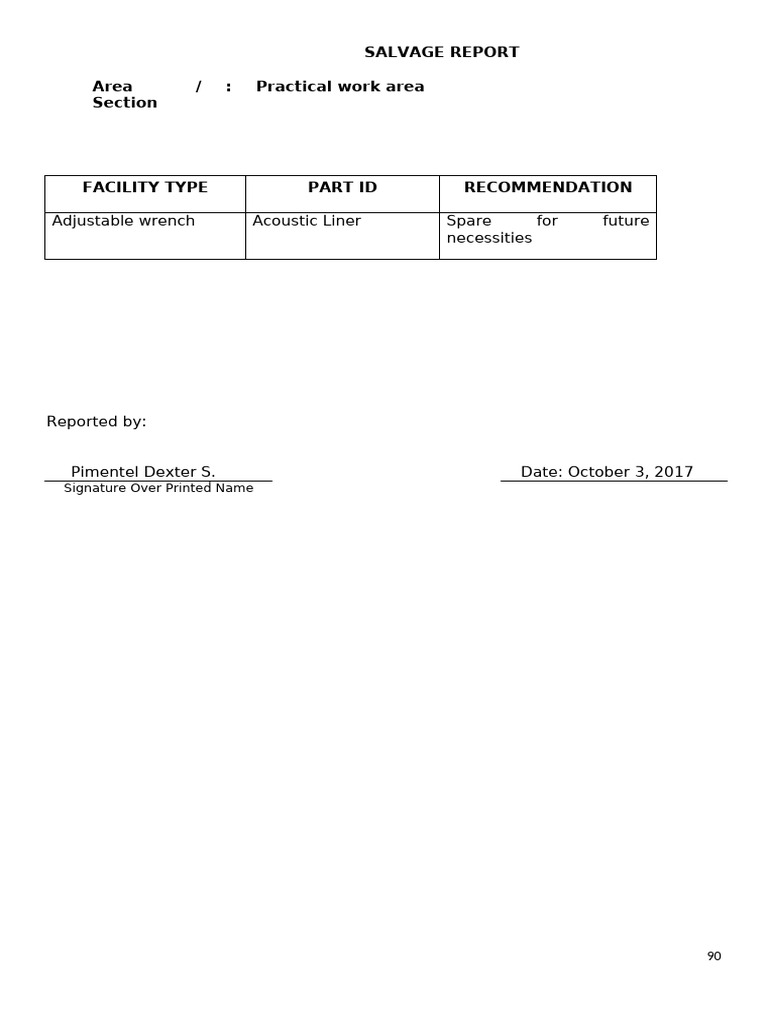 SALVAGE REPORT

Area / Section : Practical work area

| FACILITY TYPE | PART ID | RECOMMENDATION |
|---|---|---|
| Adjustable wrench | Acoustic Liner | Spare for future necessities |

Reported by:

Pimentel Dexter S.
Signature Over Printed Name

Date: October 3, 2017

90